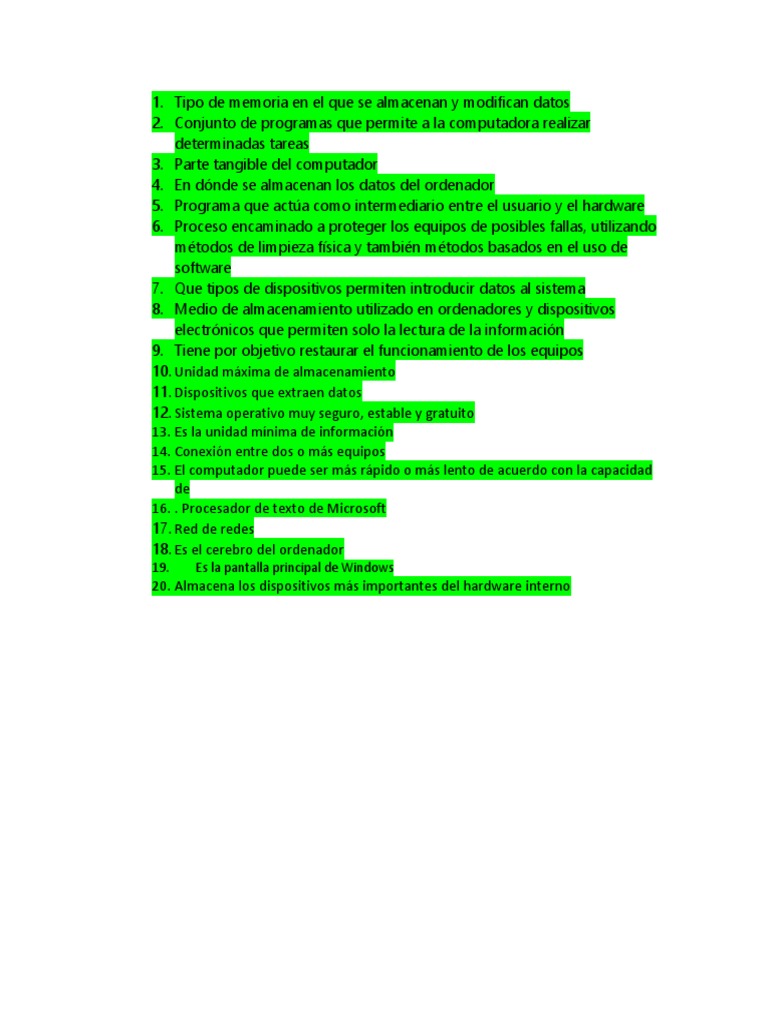 1. Tipo de memoria en el que se almacenan y modifican datos
2. Conjunto de programas que permite a la computadora realizar determinadas tareas
3. Parte tangible del computador
4. En dónde se almacenan los datos del ordenador
5. Programa que actúa como intermediario entre el usuario y el hardware
6. Proceso encaminado a proteger los equipos de posibles fallas, utilizando métodos de limpieza física y también métodos basados en el uso de software
7. Que tipos de dispositivos permiten introducir datos al sistema
8. Medio de almacenamiento utilizado en ordenadores y dispositivos electrónicos que permiten solo la lectura de la información
9. Tiene por objetivo restaurar el funcionamiento de los equipos
10. Unidad máxima de almacenamiento
11. Dispositivos que extraen datos
12. Sistema operativo muy seguro, estable y gratuito
13. Es la unidad mínima de información
14. Conexión entre dos o más equipos
15. El computador puede ser más rápido o más lento de acuerdo con la capacidad de
16. . Procesador de texto de Microsoft
17. Red de redes
18. Es el cerebro del ordenador
19. Es la pantalla principal de Windows
20. Almacena los dispositivos más importantes del hardware interno